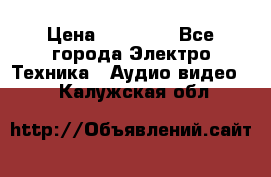 Цена Все города Электро Техника Аудио видео Калужская обл

http://Объявлений.сайт